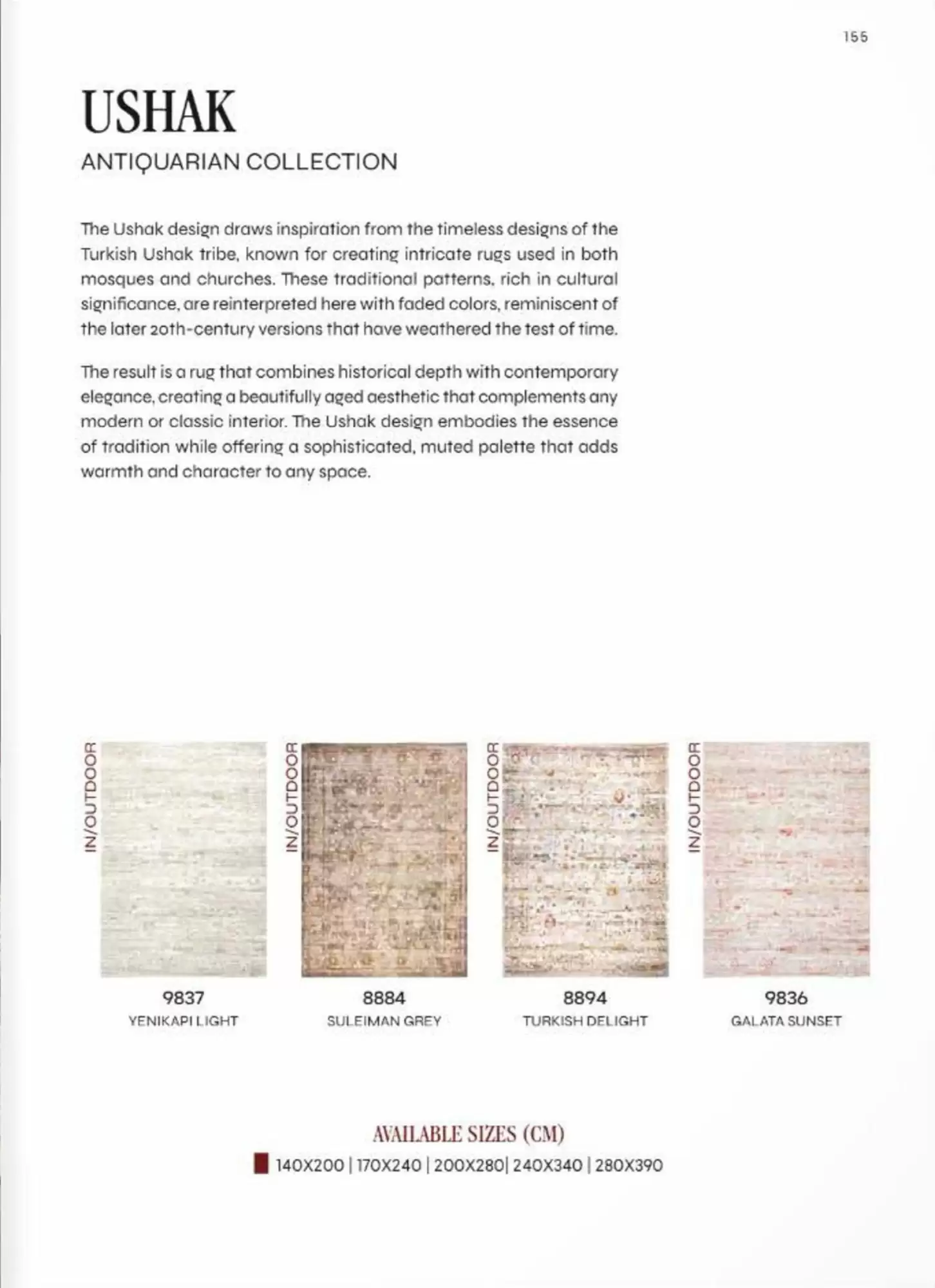 155

USHAK

ANTIQUARIAN COLLECTION

The Ushak design draws inspiration from the timeless designs of the Turkish Ushak tribe, known for creating intricate rugs used in both mosques and churches. These traditional patterns, rich in cultural significance, are reinterpreted here with faded colors, reminiscent of the later 20th-century versions that have weathered the test of time.

The result is a rug that combines historical depth with contemporary elegance, creating a beautifully aged aesthetic that complements any modern or classic interior. The Ushak design embodies the essence of tradition while offering a sophisticated, muted palette that adds warmth and character to any space.

IN/OUTDOOR

9837
YENIKAPI LIGHT

IN/OUTDOOR

8884
SULEIMAN GREY

IN/OUTDOOR

8894
TURKISH DELIGHT

IN/OUTDOOR

9836
GALATA SUNSET

AVAILABLE SIZES (CM)

140X200 | 170X240 | 200X280| 240X340 | 280X390